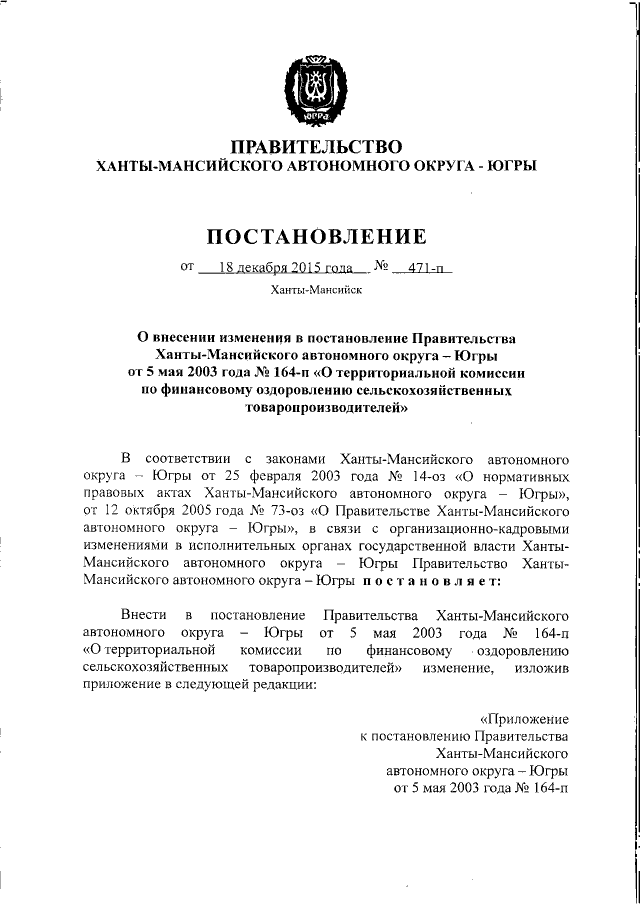 ЮГРА

ПРАВИТЕЛЬСТВО
ХАНТЫ-МАНСИЙСКОГО АВТОНОМНОГО ОКРУГА - ЮГРЫ

ПОСТАНОВЛЕНИЕ

от 18 декабря 2015 года № 471-п

Ханты-Мансийск

О внесении изменения в постановление Правительства Ханты-Мансийского автономного округа – Югры от 5 мая 2003 года № 164-п «О территориальной комиссии по финансовому оздоровлению сельскохозяйственных товаропроизводителей»

В соответствии с законами Ханты-Мансийского автономного округа – Югры от 25 февраля 2003 года № 14-оз «О нормативных правовых актах Ханты-Мансийского автономного округа – Югры», от 12 октября 2005 года № 73-оз «О Правительстве Ханты-Мансийского автономного округа – Югры», в связи с организационно-кадровыми изменениями в исполнительных органах государственной власти Ханты-Мансийского автономного округа – Югры Правительство Ханты-Мансийского автономного округа – Югры постановляет:

Внести в постановление Правительства Ханты-Мансийского автономного округа – Югры от 5 мая 2003 года № 164-п «О территориальной комиссии по финансовому оздоровлению сельскохозяйственных товаропроизводителей» изменение, изложив приложение в следующей редакции:

«Приложение
к постановлению Правительства
Ханты-Мансийского
автономного округа – Югры
от 5 мая 2003 года № 164-п